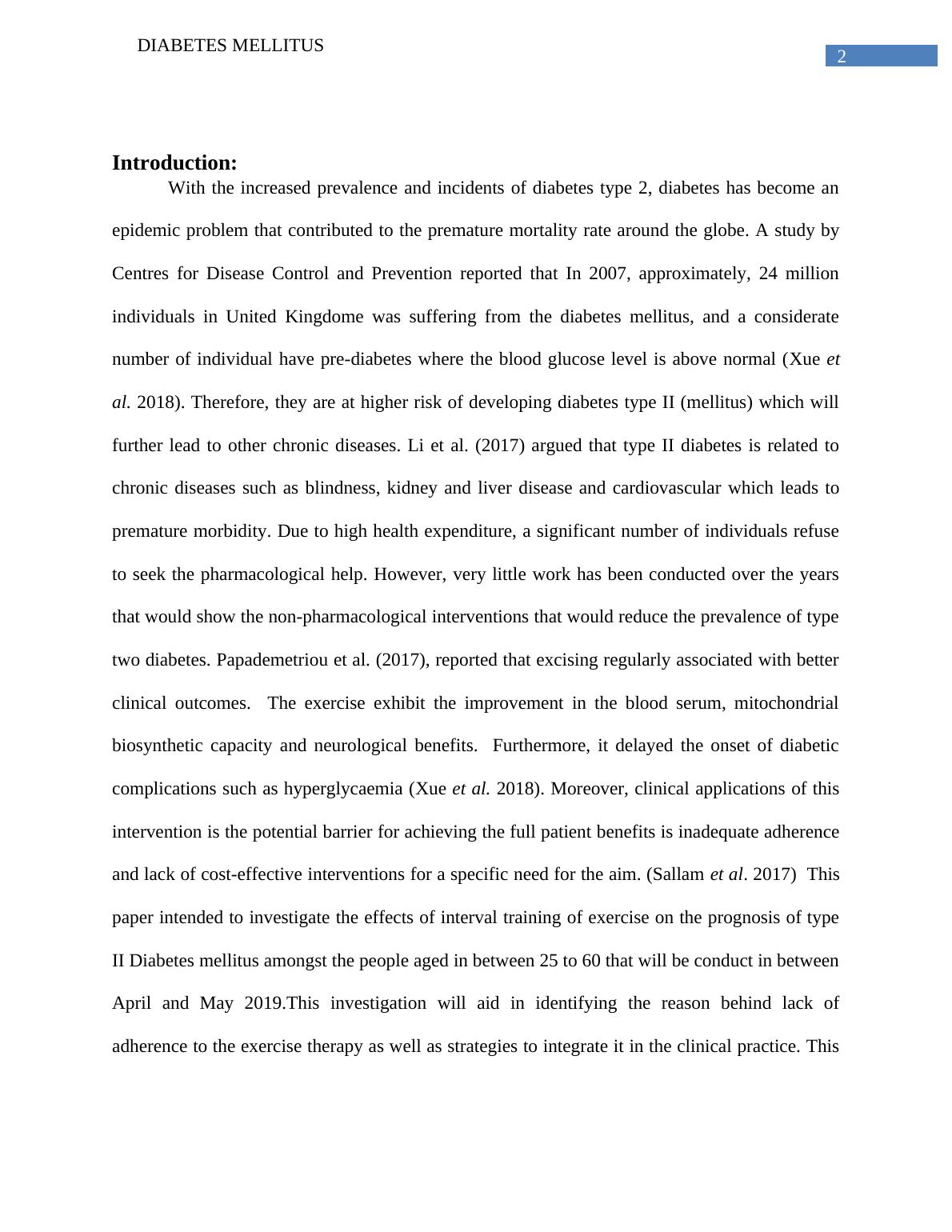 DIABETES MELLITUS

2

Introduction:

With the increased prevalence and incidents of diabetes type 2, diabetes has become an epidemic problem that contributed to the premature mortality rate around the globe. A study by Centres for Disease Control and Prevention reported that In 2007, approximately, 24 million individuals in United Kingdome was suffering from the diabetes mellitus, and a considerate number of individual have pre-diabetes where the blood glucose level is above normal (Xue et al. 2018). Therefore, they are at higher risk of developing diabetes type II (mellitus) which will further lead to other chronic diseases. Li et al. (2017) argued that type II diabetes is related to chronic diseases such as blindness, kidney and liver disease and cardiovascular which leads to premature morbidity. Due to high health expenditure, a significant number of individuals refuse to seek the pharmacological help. However, very little work has been conducted over the years that would show the non-pharmacological interventions that would reduce the prevalence of type two diabetes. Papademetriou et al. (2017), reported that excising regularly associated with better clinical outcomes. The exercise exhibit the improvement in the blood serum, mitochondrial biosynthetic capacity and neurological benefits. Furthermore, it delayed the onset of diabetic complications such as hyperglycaemia (Xue et al. 2018). Moreover, clinical applications of this intervention is the potential barrier for achieving the full patient benefits is inadequate adherence and lack of cost-effective interventions for a specific need for the aim. (Sallam et al. 2017) This paper intended to investigate the effects of interval training of exercise on the prognosis of type II Diabetes mellitus amongst the people aged in between 25 to 60 that will be conduct in between April and May 2019.This investigation will aid in identifying the reason behind lack of adherence to the exercise therapy as well as strategies to integrate it in the clinical practice. This